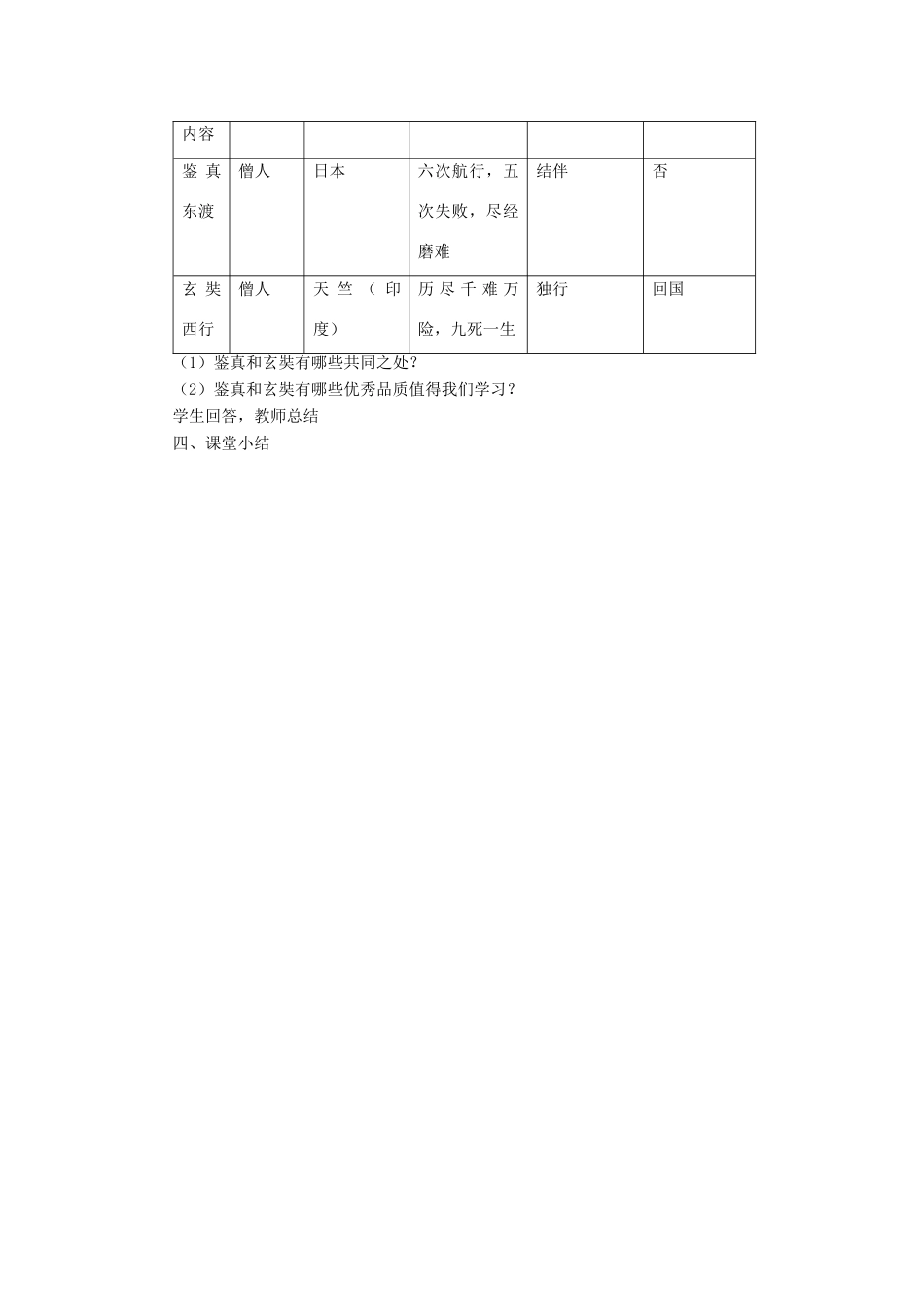 | 内容 | | | | | |
|---|---|---|---|---|---|
| 鉴真东渡 | 僧人 | 日本 | 六次航行，五次失败，尽经磨难 | 结伴 | 否 |
| 玄奘西行 | 僧人 | 天竺（印度） | 历尽千难万险，九死一生 | 独行 | 回国 |

（1）鉴真和玄奘有哪些共同之处？
（2）鉴真和玄奘有哪些优秀品质值得我们学习？
学生回答，教师总结
四、课堂小结